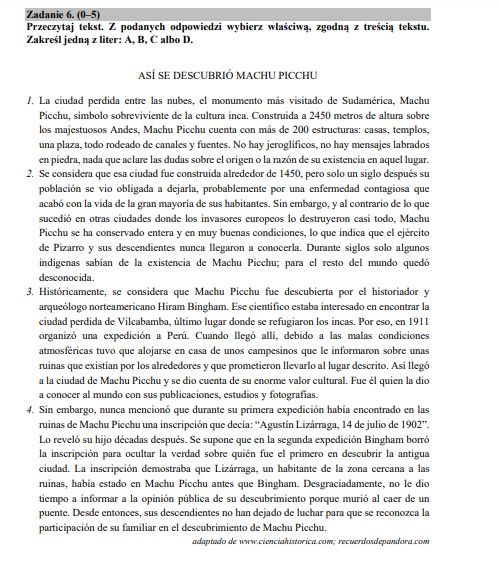 Zadanie 6. (0–5)
Przeczytaj tekst. Z podanych odpowiedzi wybierz właściwą, zgodną z treścią tekstu. Zakreśl jedną z liter: A, B, C albo D.

ASÍ SE DESCUBRIÓ MACHU PICCHU

1. La ciudad perdida entre las nubes, el monumento más visitado de Sudamérica, Machu Picchu, símbolo sobreviviente de la cultura inca. Construida a 2450 metros de altura sobre los majestuosos Andes, Machu Picchu cuenta con más de 200 estructuras: casas, templos, una plaza, todo rodeado de canales y fuentes. No hay jeroglíficos, no hay mensajes labrados en piedra, nada que aclare las dudas sobre el origen o la razón de su existencia en aquel lugar.
2. Se considera que esa ciudad fue construida alrededor de 1450, pero solo un siglo después su población se vio obligada a dejarla, probablemente por una enfermedad contagiosa que acabó con la vida de la gran mayoría de sus habitantes. Sin embargo, y al contrario de lo que sucedió en otras ciudades donde los invasores europeos lo destruyeron casi todo, Machu Picchu se ha conservado entera y en muy buenas condiciones, lo que indica que el ejército de Pizarro y sus descendientes nunca llegaron a conocerla. Durante siglos solo algunos indígenas sabían de la existencia de Machu Picchu; para el resto del mundo quedó desconocida.
3. Históricamente, se considera que Machu Picchu fue descubierta por el historiador y arqueólogo norteamericano Hiram Bingham. Ese científico estaba interesado en encontrar la ciudad perdida de Vilcabamba, último lugar donde se refugiaron los incas. Por eso, en 1911 organizó una expedición a Perú. Cuando llegó allí, debido a las malas condiciones atmosféricas tuvo que alojarse en casa de unos campesinos que le informaron sobre unas ruinas que existían por los alrededores y que prometieron llevarlo al lugar descrito. Así llegó a la ciudad de Machu Picchu y se dio cuenta de su enorme valor cultural. Fue él quien la dio a conocer al mundo con sus publicaciones, estudios y fotografías.
4. Sin embargo, nunca mencionó que durante su primera expedición había encontrado en las ruinas de Machu Picchu una inscripción que decía: "Agustín Lizárraga, 14 de julio de 1902". Lo reveló su hijo décadas después. Se supone que en la segunda expedición Bingham borró la inscripción para ocultar la verdad sobre quién fue el primero en descubrir la antigua ciudad. La inscripción demostraba que Lizárraga, un habitante de la zona cercana a las ruinas, había estado en Machu Picchu antes que Bingham. Desgraciadamente, no le dio tiempo a informar a la opinión pública de su descubrimiento porque murió al caer de un puente. Desde entonces, sus descendientes no han dejado de luchar para que se reconozca la participación de su familiar en el descubrimiento de Machu Picchu.

adaptado de www.cienciahistorica.com; recuerdosdepandora.com